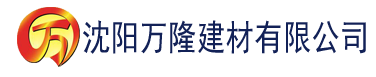 万 沈阳万隆建材有限公司